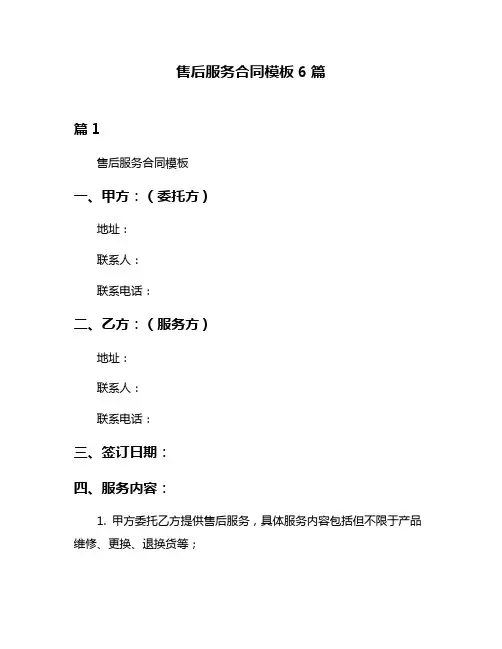 售后服务合同模板 6 篇

篇 1

售后服务合同模板

一、甲方：（委托方）

地址：

联系人：

联系电话：

二、乙方：（服务方）

地址：

联系人：

联系电话：

三、签订日期：

四、服务内容：

1. 甲方委托乙方提供售后服务，具体服务内容包括但不限于产品维修、更换、退换货等；